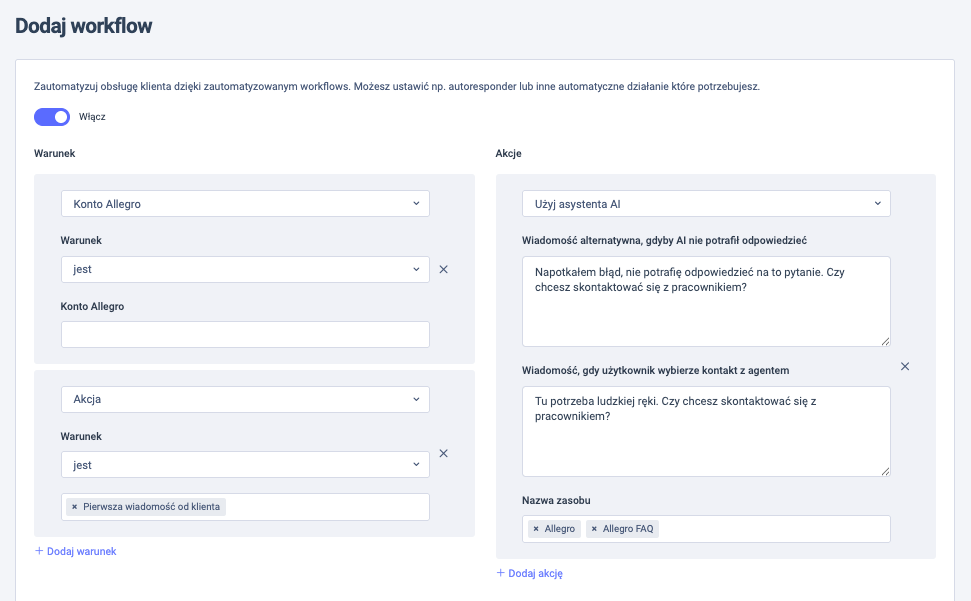 Dodaj workflow

Zautomatyzuj obsługę klienta dzięki zautomatyzowanym workflows. Możesz ustawić np. autoresponder lub inne automatyczne działanie które potrzebujesz.

Włącz

Warunek

Konto Allegro

Warunek

jest

×

Konto Allegro

Akcja

Warunek

jest

×

× Pierwsza wiadomość od klienta

+ Dodaj warunek

Akcje

Użyj asystenta AI

Wiadomość alternatywna, gdyby AI nie potrafił odpowiedzieć

Napotkałem błąd, nie potrafię odpowiedzieć na to pytanie. Czy chcesz skontaktować się z pracownikiem?

Wiadomość, gdy użytkownik wybierze kontakt z agentem

×

Tu potrzeba ludzkiej ręki. Czy chcesz skontaktować się z pracownikiem?

Nazwa zasobu

× Allegro × Allegro FAQ

+ Dodaj akcję